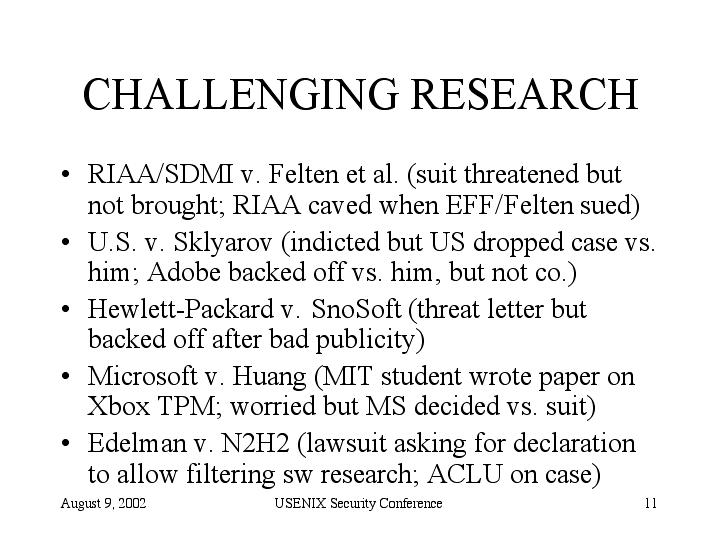 CHALLENGING RESEARCH

• RIAA/SDMI v. Felten et al. (suit threatened but not brought; RIAA caved when EFF/Felten sued)
• U.S. v. Sklyarov (indicted but US dropped case vs. him; Adobe backed off vs. him, but not co.)
• Hewlett-Packard v. SnoSoft (threat letter but backed off after bad publicity)
• Microsoft v. Huang (MIT student wrote paper on Xbox TPM; worried but MS decided vs. suit)
• Edelman v. N2H2 (lawsuit asking for declaration to allow filtering sw research; ACLU on case)

August 9, 2002 USENIX Security Conference 11